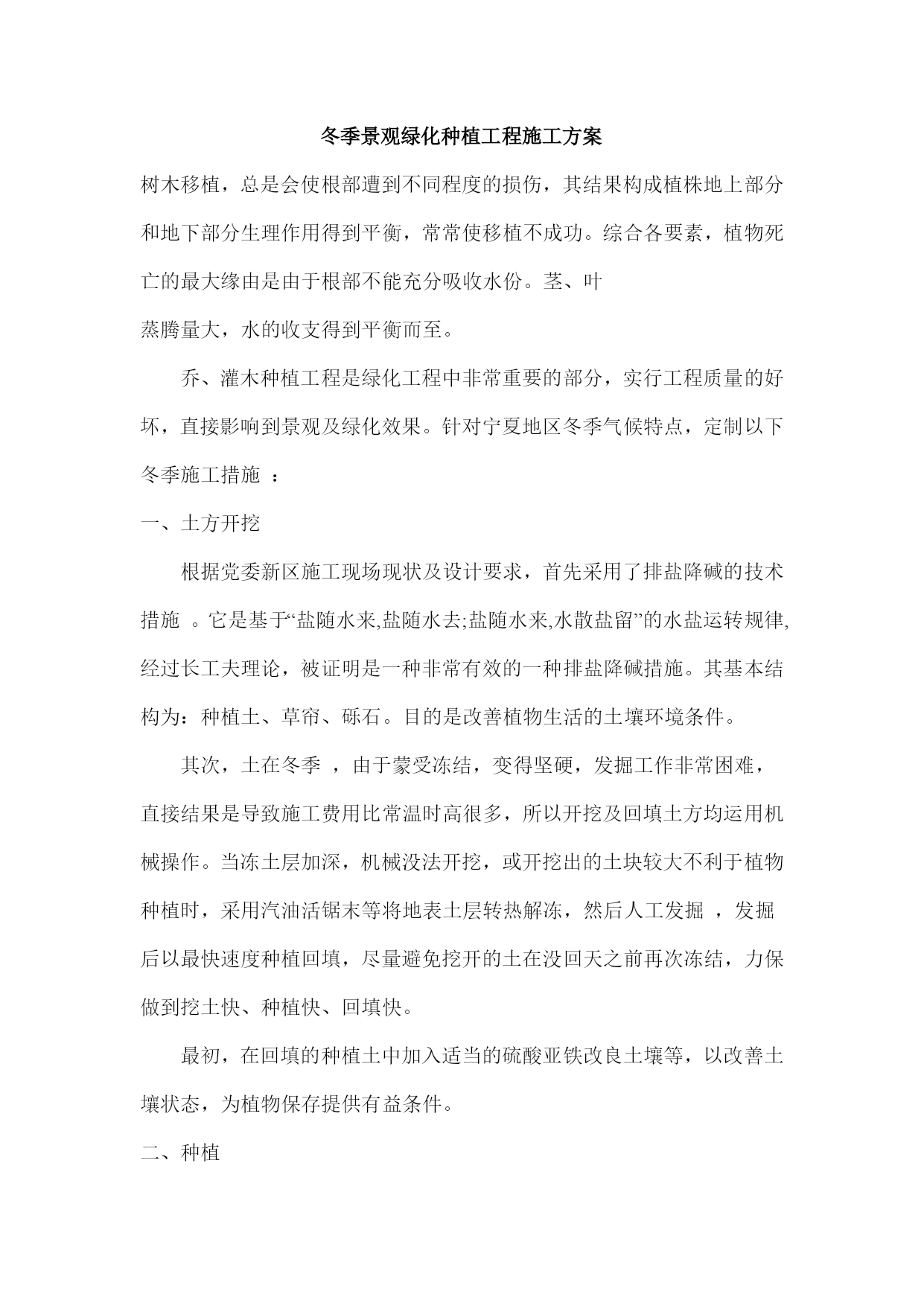 冬季景观绿化种植工程施工方案

树木移植，总是会使根部遭到不同程度的损伤，其结果构成植株地上部分和地下部分生理作用得到平衡，常常使移植不成功。综合各要素，植物死亡的最大缘由是由于根部不能充分吸收水份。茎、叶
蒸腾量大，水的收支得到平衡而至。

乔、灌木种植工程是绿化工程中非常重要的部分，实行工程质量的好坏，直接影响到景观及绿化效果。针对宁夏地区冬季气候特点，定制以下冬季施工措施 ：

一、土方开挖

根据党委新区施工现场现状及设计要求，首先采用了排盐降碱的技术措施 。它是基于“盐随水来,盐随水去;盐随水来,水散盐留”的水盐运转规律,经过长工夫理论，被证明是一种非常有效的一种排盐降碱措施。其基本结构为：种植土、草帘、砾石。目的是改善植物生活的土壤环境条件。

其次，土在冬季 ，由于蒙受冻结，变得坚硬，发掘工作非常困难，直接结果是导致施工费用比常温时高很多，所以开挖及回填土方均运用机械操作。当冻土层加深，机械没法开挖，或开挖出的土块较大不利于植物种植时，采用汽油活锯末等将地表土层转热解冻，然后人工发掘 ，发掘后以最快速度种植回填，尽量避免挖开的土在没回天之前再次冻结，力保做到挖土快、种植快、回填快。

最初，在回填的种植土中加入适当的硫酸亚铁改良土壤等，以改善土壤状态，为植物保存提供有益条件。

二、种植